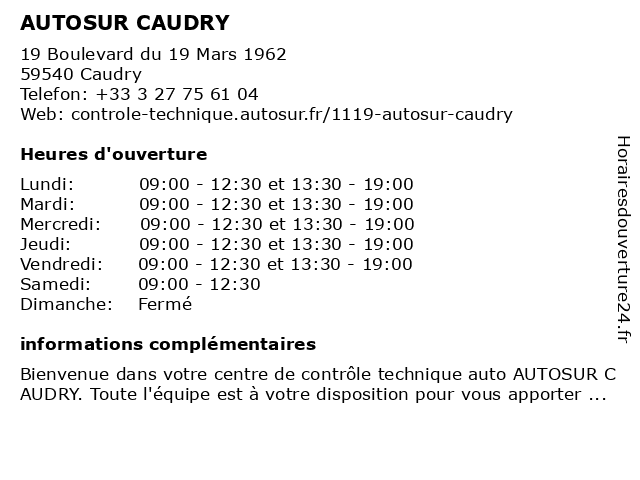 AUTOSUR CAUDRY

19 Boulevard du 19 Mars 1962
59540 Caudry
Telefon: +33 3 27 75 61 04
Web: controle-technique.autosur.fr/1119-autosur-caudry

Heures d'ouverture

| | |
|---|---|
| Lundi: | 09:00 - 12:30 et 13:30 - 19:00 |
| Mardi: | 09:00 - 12:30 et 13:30 - 19:00 |
| Mercredi: | 09:00 - 12:30 et 13:30 - 19:00 |
| Jeudi: | 09:00 - 12:30 et 13:30 - 19:00 |
| Vendredi: | 09:00 - 12:30 et 13:30 - 19:00 |
| Samedi: | 09:00 - 12:30 |
| Dimanche: | Fermé |

informations complémentaires

Bienvenue dans votre centre de contrôle technique auto AUTOSUR C AUDRY. Toute l'équipe est à votre disposition pour vous apporter ...

Horairesdouverture24.fr